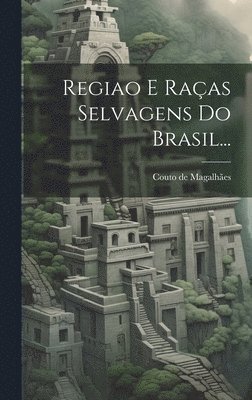 Regiao E Raças Selvagens Do Brasil...

Couto de Magalhães